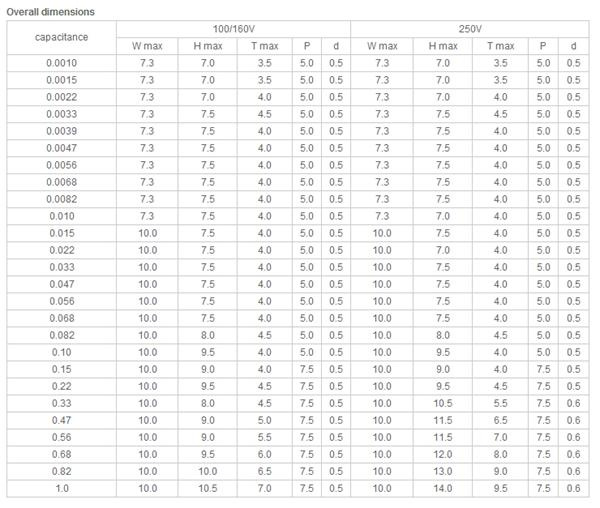 Overall dimensions

| capacitance | 100/160V | | | | | 250V | | | | |
|---|---|---|---|---|---|---|---|---|---|---|
| | W max | H max | T max | P | d | W max | H max | T max | P | d |
| 0.0010 | 7.3 | 7.0 | 3.5 | 5.0 | 0.5 | 7.3 | 7.0 | 3.5 | 5.0 | 0.5 |
| 0.0015 | 7.3 | 7.0 | 3.5 | 5.0 | 0.5 | 7.3 | 7.0 | 3.5 | 5.0 | 0.5 |
| 0.0022 | 7.3 | 7.0 | 4.0 | 5.0 | 0.5 | 7.3 | 7.0 | 4.0 | 5.0 | 0.5 |
| 0.0033 | 7.3 | 7.5 | 4.5 | 5.0 | 0.5 | 7.3 | 7.5 | 4.5 | 5.0 | 0.5 |
| 0.0039 | 7.3 | 7.5 | 4.0 | 5.0 | 0.5 | 7.3 | 7.5 | 4.0 | 5.0 | 0.5 |
| 0.0047 | 7.3 | 7.5 | 4.0 | 5.0 | 0.5 | 7.3 | 7.5 | 4.0 | 5.0 | 0.5 |
| 0.0056 | 7.3 | 7.5 | 4.0 | 5.0 | 0.5 | 7.3 | 7.5 | 4.0 | 5.0 | 0.5 |
| 0.0068 | 7.3 | 7.5 | 4.0 | 5.0 | 0.5 | 7.3 | 7.5 | 4.0 | 5.0 | 0.5 |
| 0.0082 | 7.3 | 7.5 | 4.0 | 5.0 | 0.5 | 7.3 | 7.5 | 4.0 | 5.0 | 0.5 |
| 0.010 | 7.3 | 7.5 | 4.0 | 5.0 | 0.5 | 7.3 | 7.0 | 4.0 | 5.0 | 0.5 |
| 0.015 | 10.0 | 7.5 | 4.0 | 5.0 | 0.5 | 10.0 | 7.5 | 4.0 | 5.0 | 0.5 |
| 0.022 | 10.0 | 7.5 | 4.0 | 5.0 | 0.5 | 10.0 | 7.0 | 4.0 | 5.0 | 0.5 |
| 0.033 | 10.0 | 7.5 | 4.0 | 5.0 | 0.5 | 10.0 | 7.5 | 4.0 | 5.0 | 0.5 |
| 0.047 | 10.0 | 7.5 | 4.0 | 5.0 | 0.5 | 10.0 | 7.5 | 4.0 | 5.0 | 0.5 |
| 0.056 | 10.0 | 7.5 | 4.0 | 5.0 | 0.5 | 10.0 | 7.5 | 4.0 | 5.0 | 0.5 |
| 0.068 | 10.0 | 7.5 | 4.0 | 5.0 | 0.5 | 10.0 | 7.5 | 4.0 | 5.0 | 0.5 |
| 0.082 | 10.0 | 8.0 | 4.5 | 5.0 | 0.5 | 10.0 | 8.0 | 4.5 | 5.0 | 0.5 |
| 0.10 | 10.0 | 9.5 | 4.0 | 5.0 | 0.5 | 10.0 | 9.5 | 4.0 | 5.0 | 0.5 |
| 0.15 | 10.0 | 9.0 | 4.0 | 7.5 | 0.5 | 10.0 | 9.0 | 4.0 | 7.5 | 0.5 |
| 0.22 | 10.0 | 9.5 | 4.5 | 7.5 | 0.5 | 10.0 | 9.5 | 4.5 | 7.5 | 0.5 |
| 0.33 | 10.0 | 8.0 | 4.5 | 7.5 | 0.5 | 10.0 | 10.5 | 5.5 | 7.5 | 0.6 |
| 0.47 | 10.0 | 9.0 | 5.0 | 7.5 | 0.5 | 10.0 | 11.5 | 6.5 | 7.5 | 0.6 |
| 0.56 | 10.0 | 9.0 | 5.5 | 7.5 | 0.5 | 10.0 | 11.5 | 7.0 | 7.5 | 0.6 |
| 0.68 | 10.0 | 9.5 | 6.0 | 7.5 | 0.5 | 10.0 | 12.0 | 8.0 | 7.5 | 0.6 |
| 0.82 | 10.0 | 10.0 | 6.5 | 7.5 | 0.5 | 10.0 | 13.0 | 9.0 | 7.5 | 0.6 |
| 1.0 | 10.0 | 10.5 | 7.0 | 7.5 | 0.5 | 10.0 | 14.0 | 9.5 | 7.5 | 0.6 |